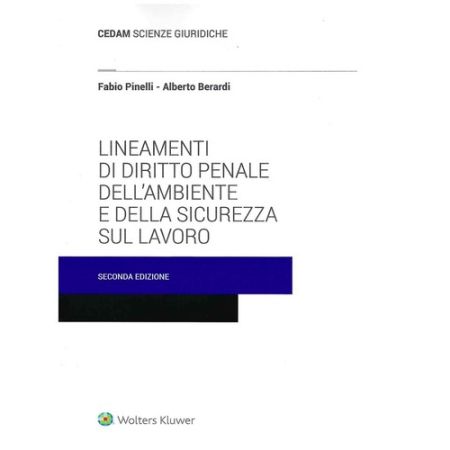 CEDAM SCIENZE GIURIDICHE

Fabio Pinelli - Alberto Berardi

LINEAMENTI
DI DIRITTO PENALE
DELL'AMBIENTE
E DELLA SICUREZZA
SUL LAVORO

SECONDA EDIZIONE

Wolters Kluwer